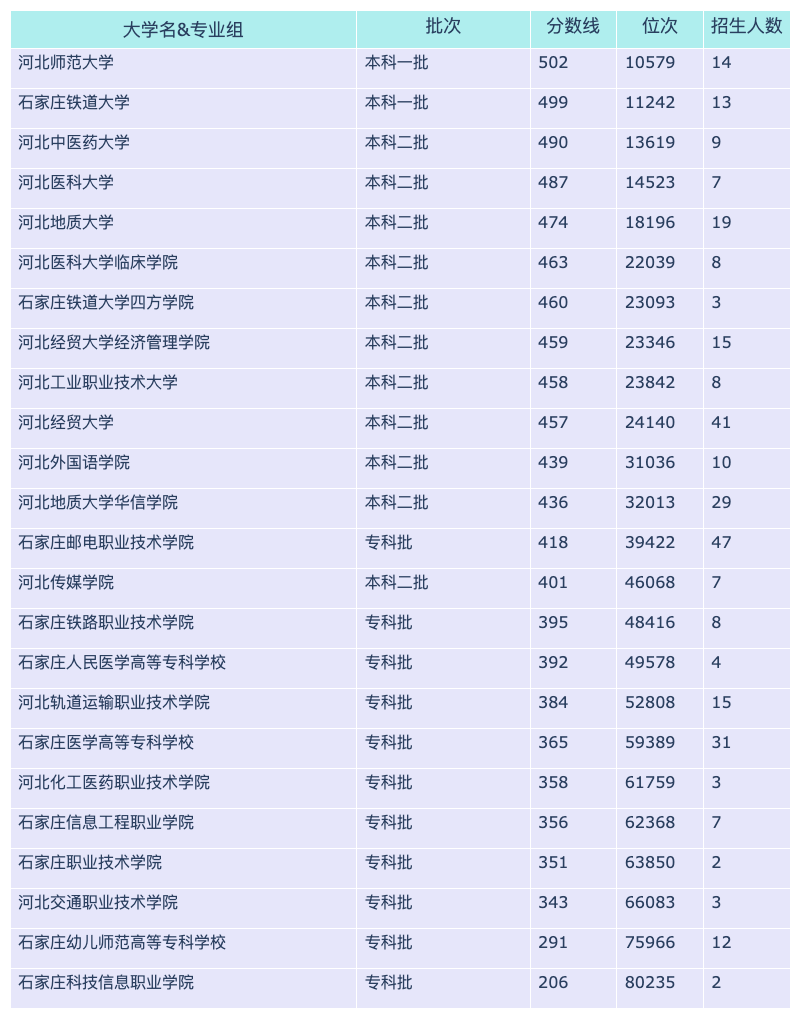 | 大学名&专业组 | 批次 | 分数线 | 位次 | 招生人数 |
|---|---|---|---|---|
| 河北师范大学 | 本科一批 | 502 | 10579 | 14 |
| 石家庄铁道大学 | 本科一批 | 499 | 11242 | 13 |
| 河北中医药大学 | 本科二批 | 490 | 13619 | 9 |
| 河北医科大学 | 本科二批 | 487 | 14523 | 7 |
| 河北地质大学 | 本科二批 | 474 | 18196 | 19 |
| 河北医科大学临床学院 | 本科二批 | 463 | 22039 | 8 |
| 石家庄铁道大学四方学院 | 本科二批 | 460 | 23093 | 3 |
| 河北经贸大学经济管理学院 | 本科二批 | 459 | 23346 | 15 |
| 河北工业职业技术大学 | 本科二批 | 458 | 23842 | 8 |
| 河北经贸大学 | 本科二批 | 457 | 24140 | 41 |
| 河北外国语学院 | 本科二批 | 439 | 31036 | 10 |
| 河北地质大学华信学院 | 本科二批 | 436 | 32013 | 29 |
| 石家庄邮电职业技术学院 | 专科批 | 418 | 39422 | 47 |
| 河北传媒学院 | 本科二批 | 401 | 46068 | 7 |
| 石家庄铁路职业技术学院 | 专科批 | 395 | 48416 | 8 |
| 石家庄人民医学高等专科学校 | 专科批 | 392 | 49578 | 4 |
| 河北轨道运输职业技术学院 | 专科批 | 384 | 52808 | 15 |
| 石家庄医学高等专科学校 | 专科批 | 365 | 59389 | 31 |
| 河北化工医药职业技术学院 | 专科批 | 358 | 61759 | 3 |
| 石家庄信息工程职业学院 | 专科批 | 356 | 62368 | 7 |
| 石家庄职业技术学院 | 专科批 | 351 | 63850 | 2 |
| 河北交通职业技术学院 | 专科批 | 343 | 66083 | 3 |
| 石家庄幼儿师范高等专科学校 | 专科批 | 291 | 75966 | 12 |
| 石家庄科技信息职业学院 | 专科批 | 206 | 80235 | 2 |